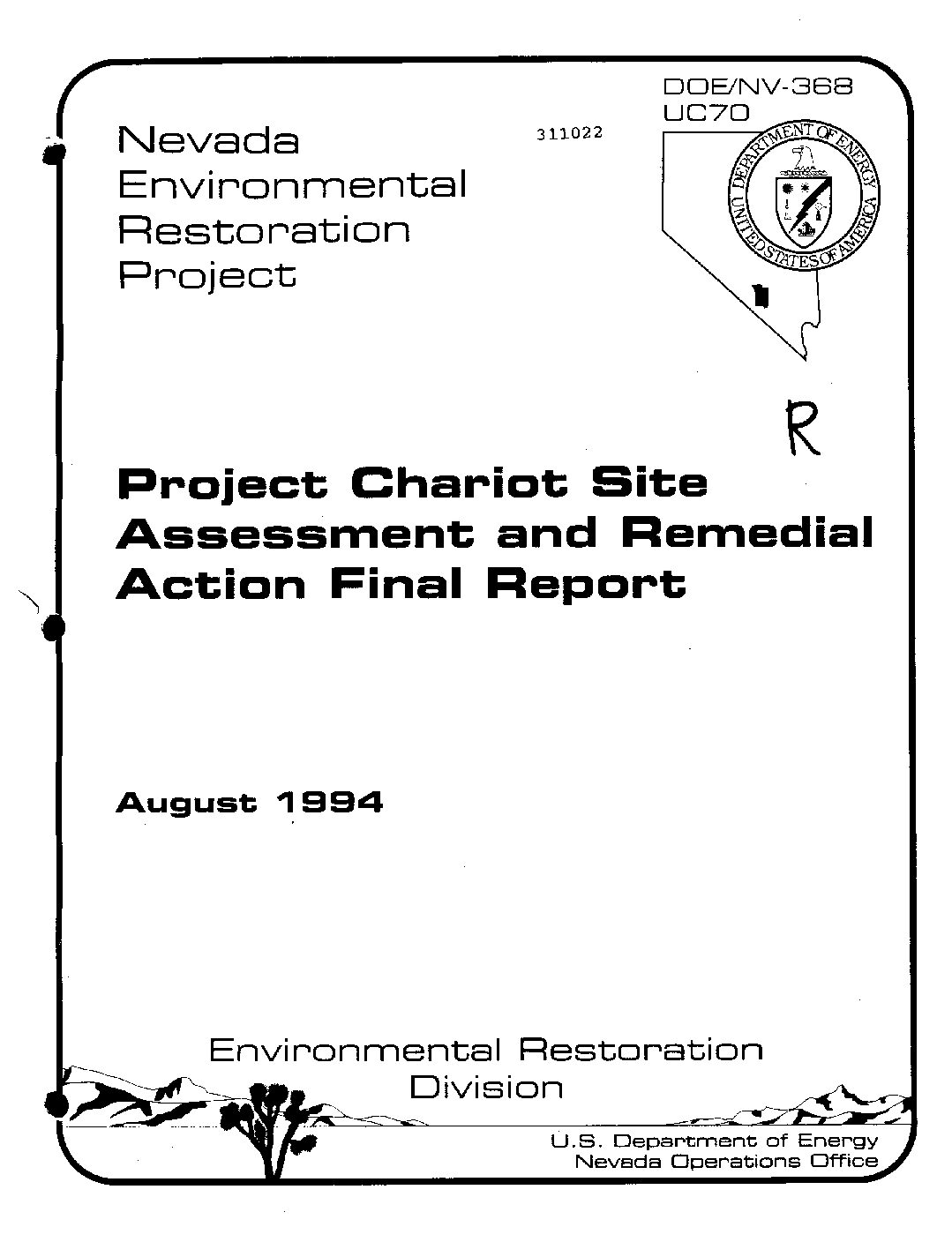 DOE/NV-368
UC70

Nevada
Environmental
Restoration
Project

311022

DEPARTMENT OF ENERGY
UNITED STATES OF AMERICA

R

Project Chariot Site Assessment and Remedial Action Final Report

August 1994

Environmental Restoration
Division

U.S. Department of Energy
Nevada Operations Office